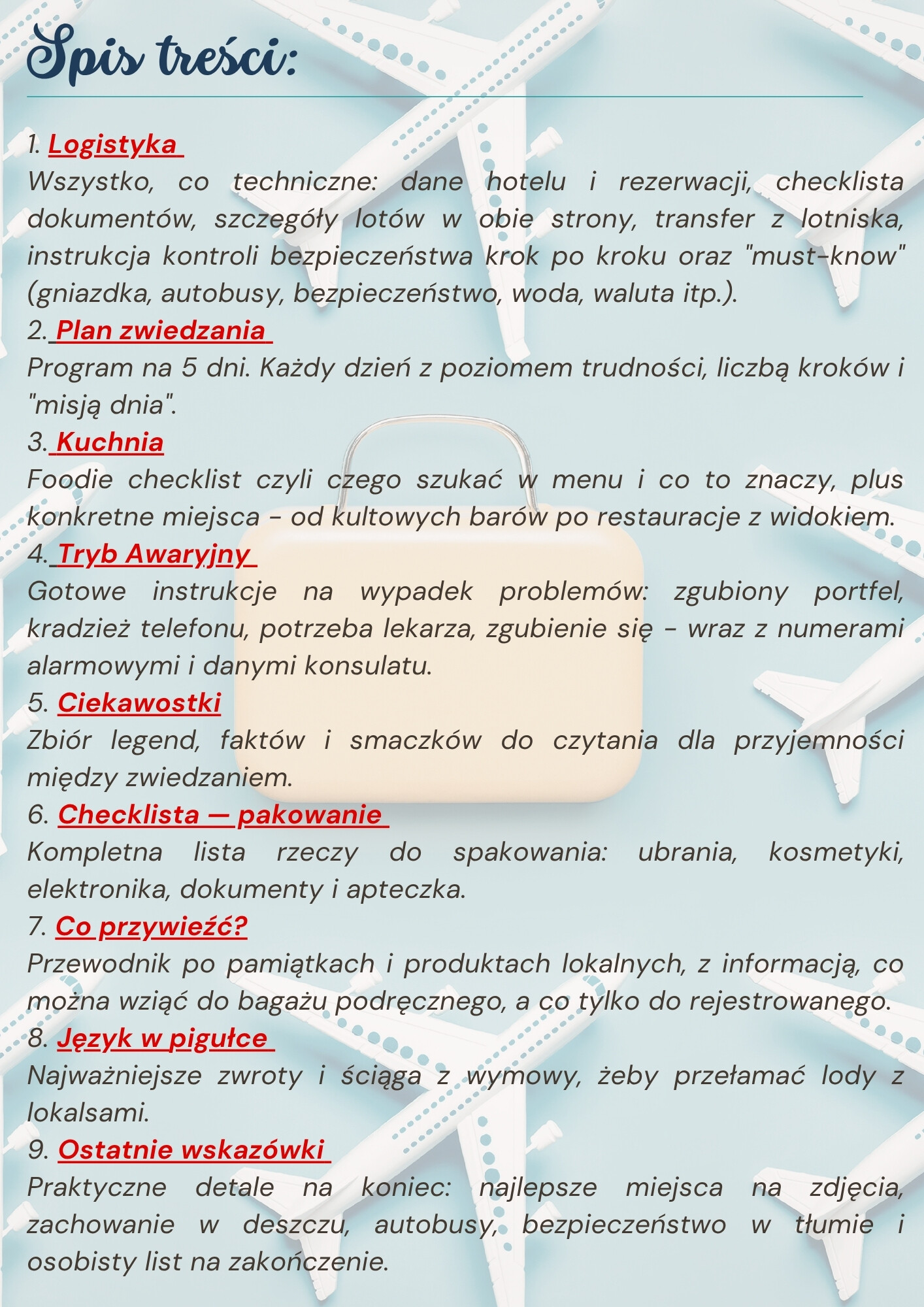 Spis treści:

1. Logistyka
Wszystko, co techniczne: dane hotelu i rezerwacji, checklista dokumentów, szczegóły lotów w obie strony, transfer z lotniska, instrukcja kontroli bezpieczeństwa krok po kroku oraz "must-know" (gniazdka, autobusy, bezpieczeństwo, woda, waluta itp.).
2. Plan zwiedzania
Program na 5 dni. Każdy dzień z poziomem trudności, liczbą kroków i "misją dnia".
3. Kuchnia
Foodie checklist czyli czego szukać w menu i co to znaczy, plus konkretne miejsca - od kultowych barów po restauracje z widokiem.
4. Tryb Awaryjny
Gotowe instrukcje na wypadek problemów: zgubiony portfel, kradzież telefonu, potrzeba lekarza, zgubienie się - wraz z numerami alarmowymi i danymi konsulatu.
5. Ciekawostki
Zbiór legend, faktów i smaczków do czytania dla przyjemności między zwiedzaniem.
6. Checklista — pakowanie
Kompletna lista rzeczy do spakowania: ubrania, kosmetyki, elektronika, dokumenty i apteczka.
7. Co przywieźć?
Przewodnik po pamiątkach i produktach lokalnych, z informacją, co można wziąć do bagażu podręcznego, a co tylko do rejestrowanego.
8. Język w pigułce
Najważniejsze zwroty i ściąga z wymowy, żeby przełamać lody z lokalsami.
9. Ostatnie wskazówki
Praktyczne detale na koniec: najlepsze miejsca na zdjęcia, zachowanie w deszczu, autobusy, bezpieczeństwo w tłumie i osobisty list na zakończenie.